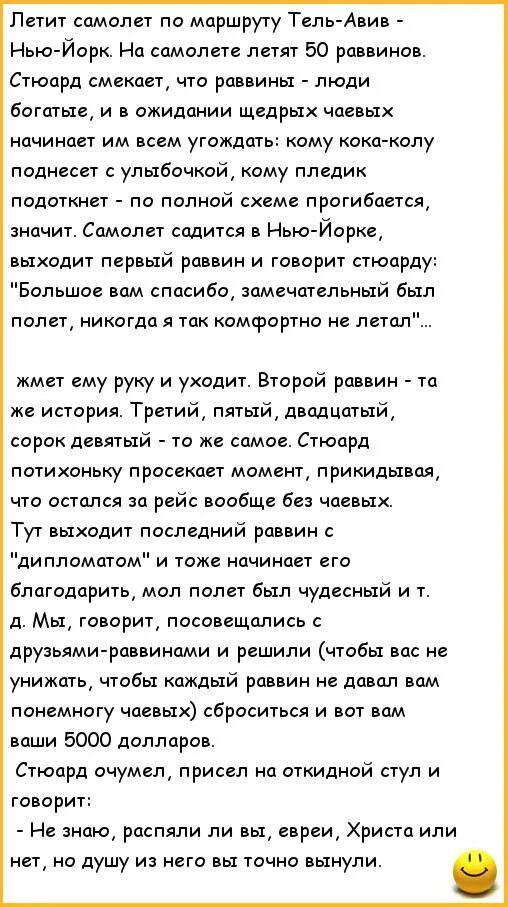 Летит самолет по маршруту Тель-Авив - Нью-Йорк. На самолете летят 50 раввинов. Стюард смекает, что раввины - люди богатые, и в ожидании щедрых чаевых начинает им всем угождать: кому кока-колу поднесет с улыбочкой, кому пледик подоткнет - по полной схеме прогибается, значит. Самолет садится в Нью-Йорке, выходит первый раввин и говорит стюарду: "Большое вам спасибо, замечательный был полет, никогда я так комфортно не летал"...

жмет ему руку и уходит. Второй раввин - та же история. Третий, пятый, двадцатый, сорок девятый - то же самое. Стюард потихоньку просекает момент, прикидывая, что остался за рейс вообще без чаевых. Тут выходит последний раввин с "дипломатом" и тоже начинает его благодарить, мол полет был чудесный и т. д. Мы, говорит, посовещались с друзьями-раввинами и решили (чтобы вас не унижать, чтобы каждый раввин не давал вам понемногу чаевых) сброситься и вот вам ваши 5000 долларов.
Стюард очумел, присел на откидной стул и говорит:
- Не знаю, распяли ли вы, евреи, Христа или нет, но душу из него вы точно вынули.